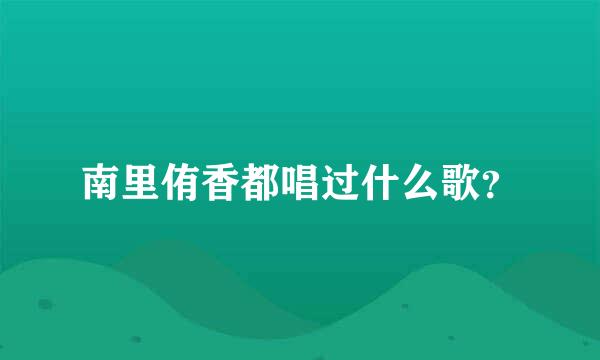 南里侑香都唱过什么歌?